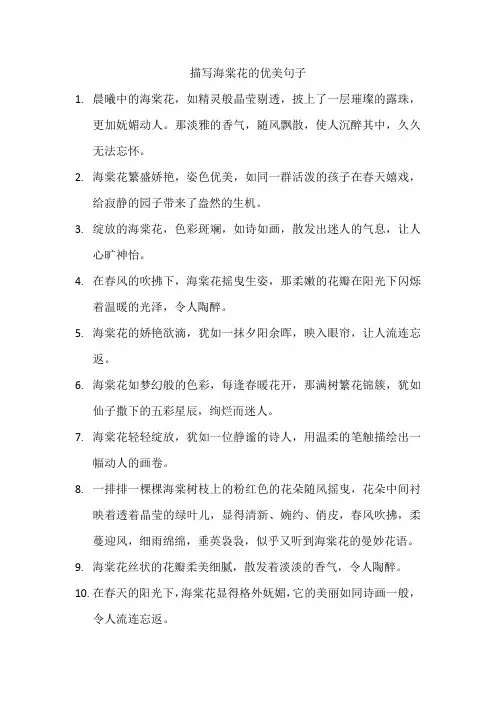 描写海棠花的优美句子

1. 晨曦中的海棠花，如精灵般晶莹剔透，披上了一层璀璨的露珠，更加妩媚动人。那淡雅的香气，随风飘散，使人沉醉其中，久久无法忘怀。

2. 海棠花繁盛娇艳，姿色优美，如同一群活泼的孩子在春天嬉戏，给寂静的园子带来了盎然的生机。

3. 绽放的海棠花，色彩斑斓，如诗如画，散发出迷人的气息，让人心旷神怡。

4. 在春风的吹拂下，海棠花摇曳生姿，那柔嫩的花瓣在阳光下闪烁着温暖的光泽，令人陶醉。

5. 海棠花的娇艳欲滴，犹如一抹夕阳余晖，映入眼帘，让人流连忘返。

6. 海棠花如梦幻般的色彩，每逢春暖花开，那满树繁花锦簇，犹如仙子撒下的五彩星辰，绚烂而迷人。

7. 海棠花轻轻绽放，犹如一位静谧的诗人，用温柔的笔触描绘出一幅动人的画卷。

8. 一排排一棵棵海棠树枝上的粉红色的花朵随风摇曳，花朵中间衬映着透着晶莹的绿叶儿，显得清新、婉约、俏皮，春风吹拂，柔蔓迎风，细雨绵绵，垂英袅袅，似乎又听到海棠花的曼妙花语。

9. 海棠花丝状的花瓣柔美细腻，散发着淡淡的香气，令人陶醉。

10. 在春天的阳光下，海棠花显得格外妩媚，它的美丽如同诗画一般，令人流连忘返。